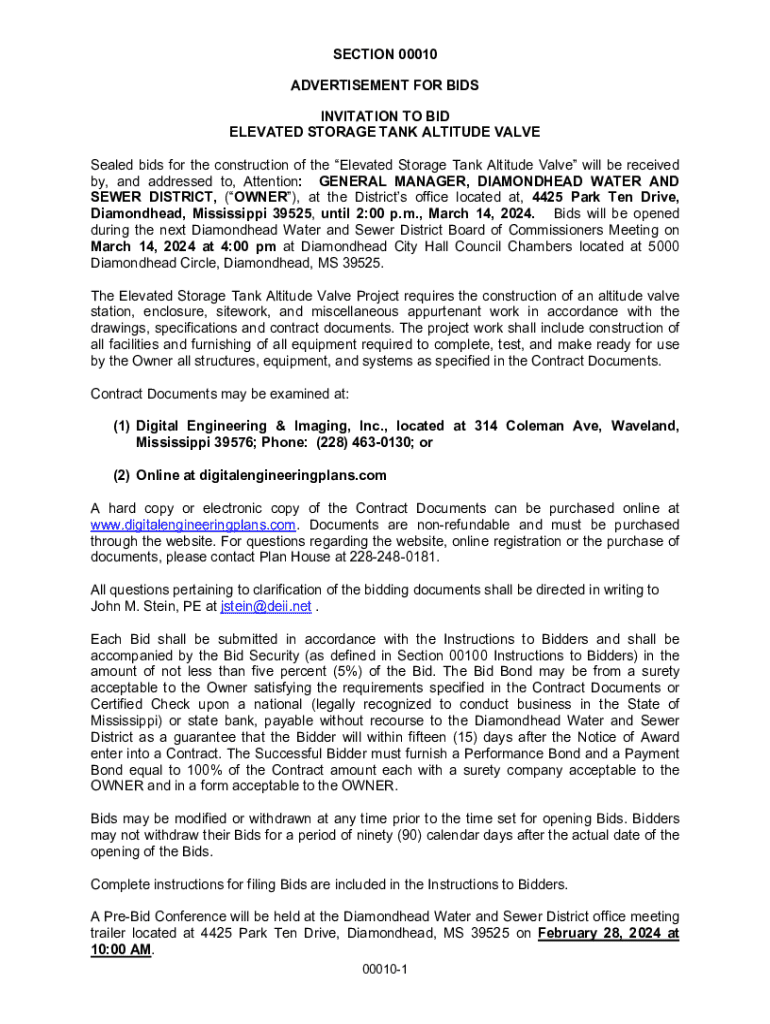 SECTION 00010

ADVERTISEMENT FOR BIDS

INVITATION TO BID
ELEVATED STORAGE TANK ALTITUDE VALVE

Sealed bids for the construction of the “Elevated Storage Tank Altitude Valve” will be received by, and addressed to, Attention: GENERAL MANAGER, DIAMONDHEAD WATER AND SEWER DISTRICT, (“OWNER”), at the District’s office located at, 4425 Park Ten Drive, Diamondhead, Mississippi 39525, until 2:00 p.m., March 14, 2024. Bids will be opened during the next Diamondhead Water and Sewer District Board of Commissioners Meeting on March 14, 2024 at 4:00 pm at Diamondhead City Hall Council Chambers located at 5000 Diamondhead Circle, Diamondhead, MS 39525.

The Elevated Storage Tank Altitude Valve Project requires the construction of an altitude valve station, enclosure, sitework, and miscellaneous appurtenant work in accordance with the drawings, specifications and contract documents. The project work shall include construction of all facilities and furnishing of all equipment required to complete, test, and make ready for use by the Owner all structures, equipment, and systems as specified in the Contract Documents.

Contract Documents may be examined at:

(1) Digital Engineering & Imaging, Inc., located at 314 Coleman Ave, Waveland, Mississippi 39576; Phone: (228) 463-0130; or

(2) Online at digitalengineeringplans.com

A hard copy or electronic copy of the Contract Documents can be purchased online at www.digitalengineeringplans.com. Documents are non-refundable and must be purchased through the website. For questions regarding the website, online registration or the purchase of documents, please contact Plan House at 228-248-0181.

All questions pertaining to clarification of the bidding documents shall be directed in writing to John M. Stein, PE at jstein@deii.net .

Each Bid shall be submitted in accordance with the Instructions to Bidders and shall be accompanied by the Bid Security (as defined in Section 00100 Instructions to Bidders) in the amount of not less than five percent (5%) of the Bid. The Bid Bond may be from a surety acceptable to the Owner satisfying the requirements specified in the Contract Documents or Certified Check upon a national (legally recognized to conduct business in the State of Mississippi) or state bank, payable without recourse to the Diamondhead Water and Sewer District as a guarantee that the Bidder will within fifteen (15) days after the Notice of Award enter into a Contract. The Successful Bidder must furnish a Performance Bond and a Payment Bond equal to 100% of the Contract amount each with a surety company acceptable to the OWNER and in a form acceptable to the OWNER.

Bids may be modified or withdrawn at any time prior to the time set for opening Bids. Bidders may not withdraw their Bids for a period of ninety (90) calendar days after the actual date of the opening of the Bids.

Complete instructions for filing Bids are included in the Instructions to Bidders.

A Pre-Bid Conference will be held at the Diamondhead Water and Sewer District office meeting trailer located at 4425 Park Ten Drive, Diamondhead, MS 39525 on February 28, 2024 at 10:00 AM.

00010-1